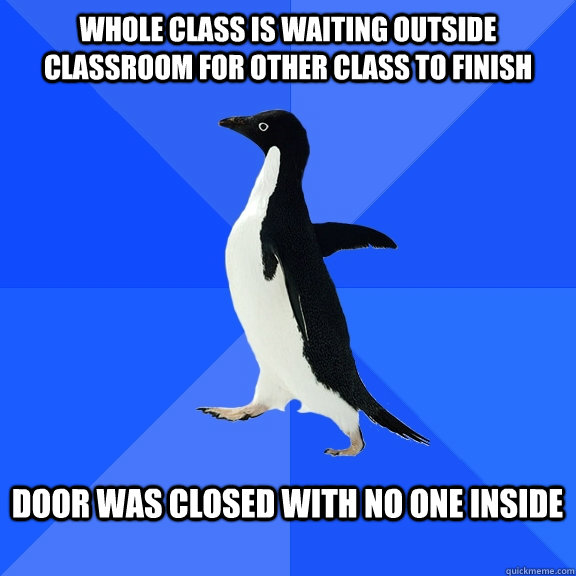 WHOLE CLASS IS WAITING OUTSIDE CLASSROOM FOR OTHER CLASS TO FINISH

DOOR WAS CLOSED WITH NO ONE INSIDE

quickmeme.com